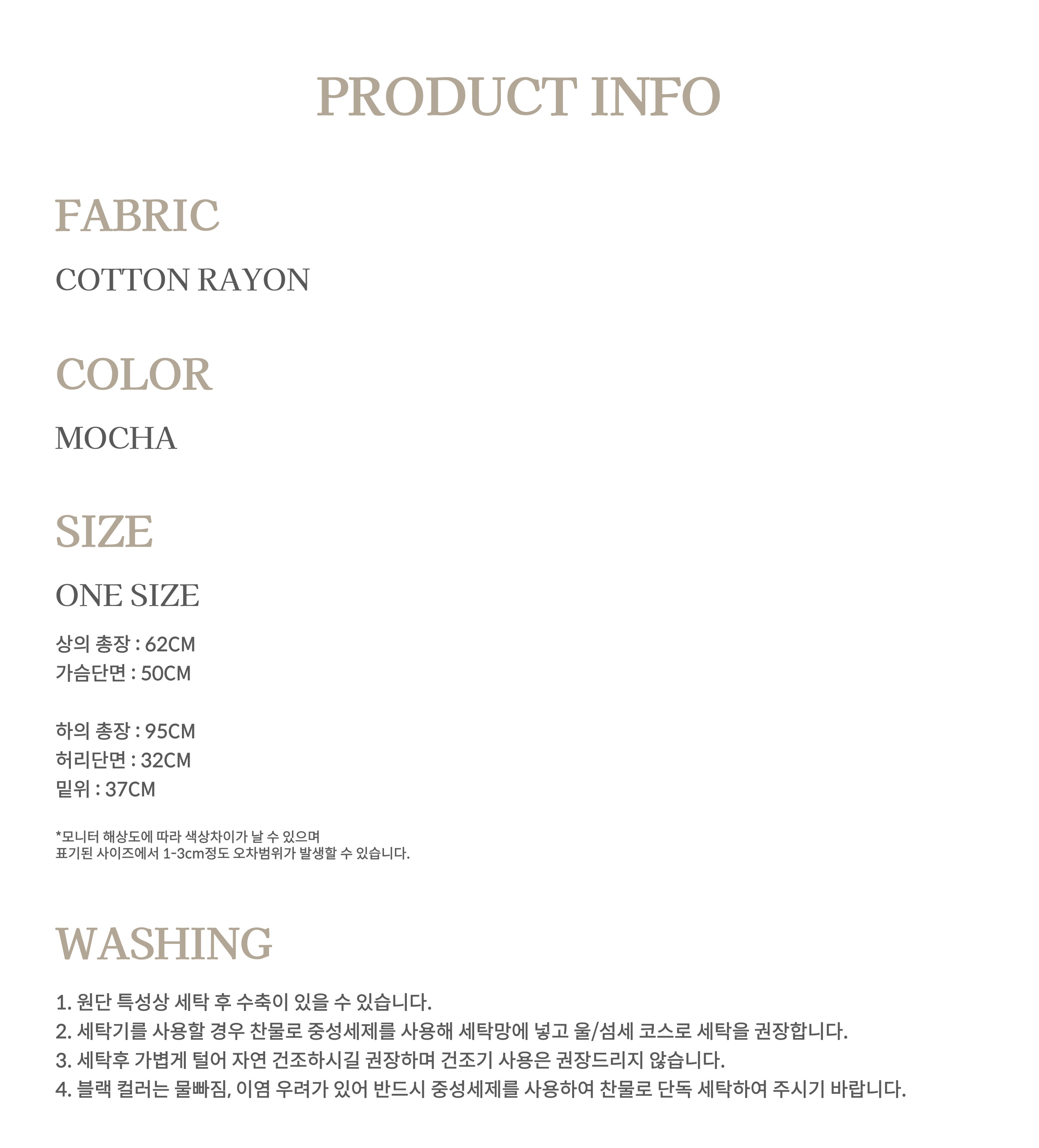 PRODUCT INFO

FABRIC

COTTON RAYON

COLOR

MOCHA

SIZE

ONE SIZE

상의 총장 : 62CM
가슴단면 : 50CM

하의 총장 : 95CM
허리단면 : 32CM
밑위 : 37CM

*모니터 해상도에 따라 색상차이가 날 수 있으며
표기된 사이즈에서 1-3cm정도 오차범위가 발생할 수 있습니다.

WASHING

1. 원단 특성상 세탁 후 수축이 있을 수 있습니다.
2. 세탁기를 사용할 경우 찬물로 중성세제를 사용해 세탁망에 넣고 울/섬세 코스로 세탁을 권장합니다.
3. 세탁후 가볍게 털어 자연 건조하시길 권장하며 건조기 사용은 권장드리지 않습니다.
4. 블랙 컬러는 물빠짐, 이염 우려가 있어 반드시 중성세제를 사용하여 찬물로 단독 세탁하여 주시기 바랍니다.